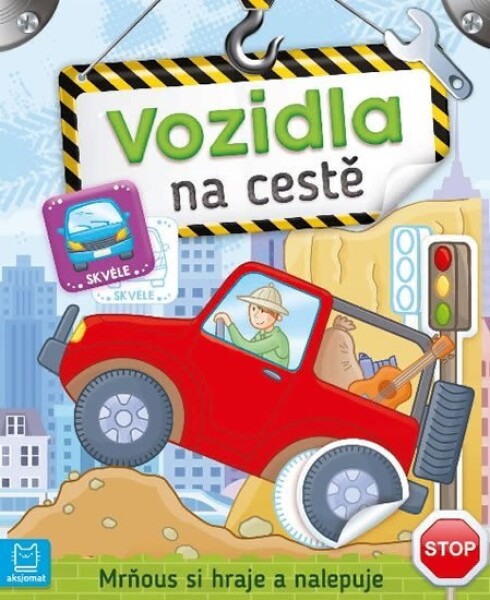 Vozidla
na cestě

SKVĚLE

SKVĚLE

STOP

aksjomat

Mrňous si hraje a nalepuje